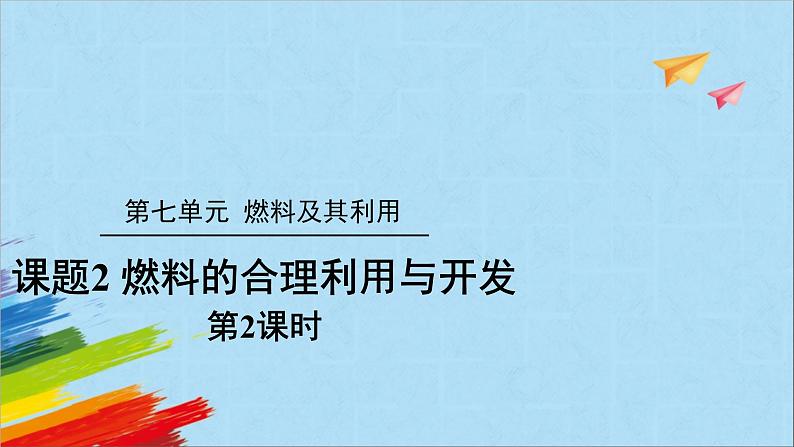 第七单元 燃料及其利用

课题2 燃料的合理利用与开发

第2课时